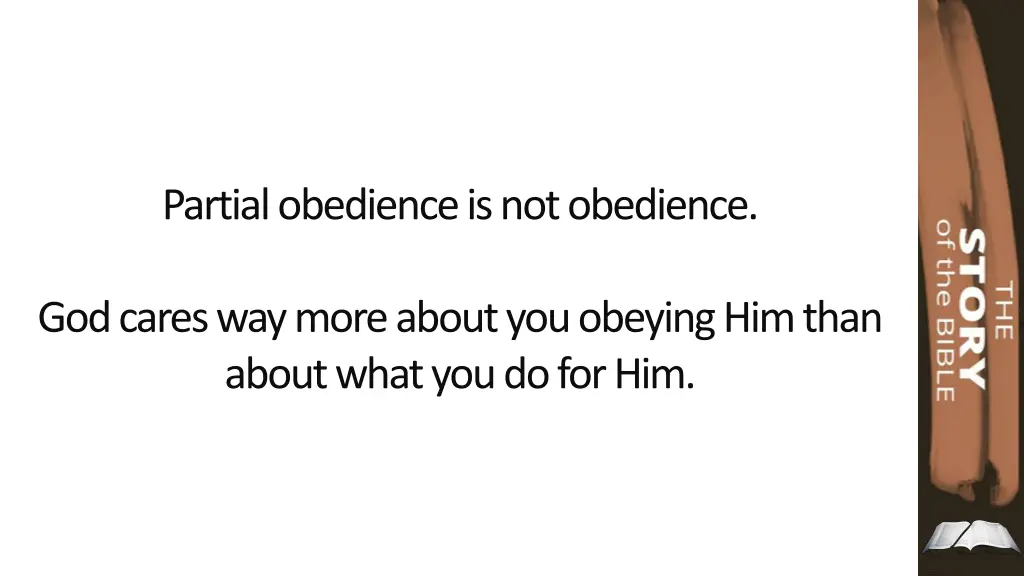 Partial obedience is not obedience.

God cares way more about you obeying Him than about what you do for Him.

THE STORY of the BIBLE